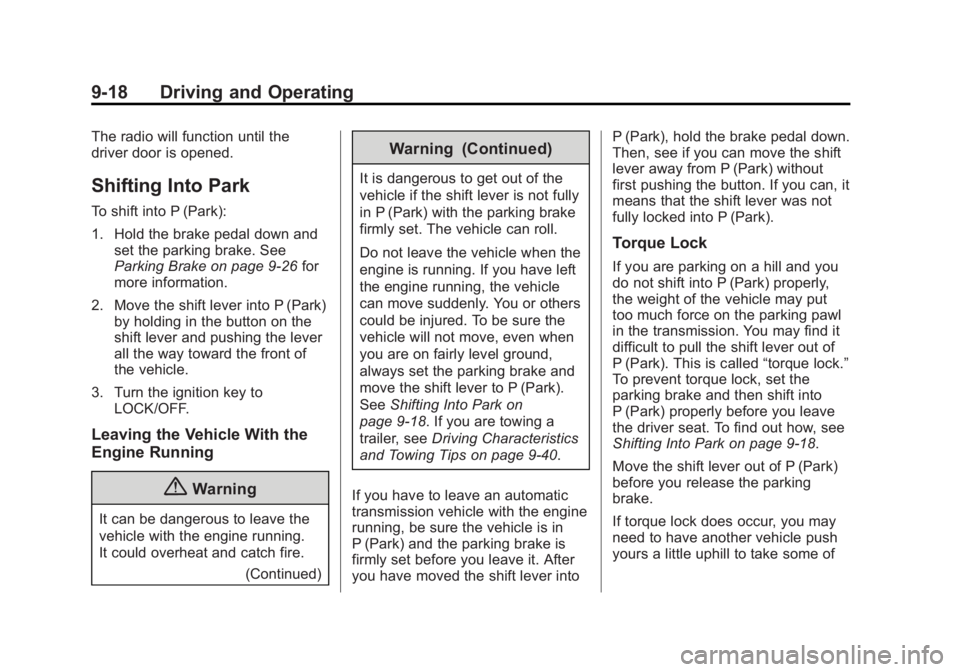 9-18 Driving and Operating

The radio will function until the driver door is opened.

Shifting Into Park

To shift into P (Park):

1. Hold the brake pedal down and set the parking brake. See Parking Brake on page 9-26 for more information.

2. Move the shift lever into P (Park) by holding in the button on the shift lever and pushing the lever all the way toward the front of the vehicle.

3. Turn the ignition key to LOCK/OFF.

Leaving the Vehicle With the Engine Running

Warning

It can be dangerous to leave the vehicle with the engine running. It could overheat and catch fire.

(Continued)

Warning (Continued)

It is dangerous to get out of the vehicle if the shift lever is not fully in P (Park) with the parking brake firmly set. The vehicle can roll.

Do not leave the vehicle when the engine is running. If you have left the engine running, the vehicle can move suddenly. You or others could be injured. To be sure the vehicle will not move, even when you are on fairly level ground, always set the parking brake and move the shift lever to P (Park). See Shifting Into Park on page 9-18. If you are towing a trailer, see Driving Characteristics and Towing Tips on page 9-40.

If you have to leave an automatic transmission vehicle with the engine running, be sure the vehicle is in P (Park) and the parking brake is firmly set before you leave it. After you have moved the shift lever into P (Park), hold the brake pedal down. Then, see if you can move the shift lever away from P (Park) without first pushing the button. If you can, it means that the shift lever was not fully locked into P (Park).

Torque Lock

If you are parking on a hill and you do not shift into P (Park) properly, the weight of the vehicle may put too much force on the parking pawl in the transmission. You may find it difficult to pull the shift lever out of P (Park). This is called “torque lock.” To prevent torque lock, set the parking brake and then shift into P (Park) properly before you leave the driver seat. To find out how, see Shifting Into Park on page 9-18.

Move the shift lever out of P (Park) before you release the parking brake.

If torque lock does occur, you may need to have another vehicle push yours a little uphill to take some of

carmanualsonline.info